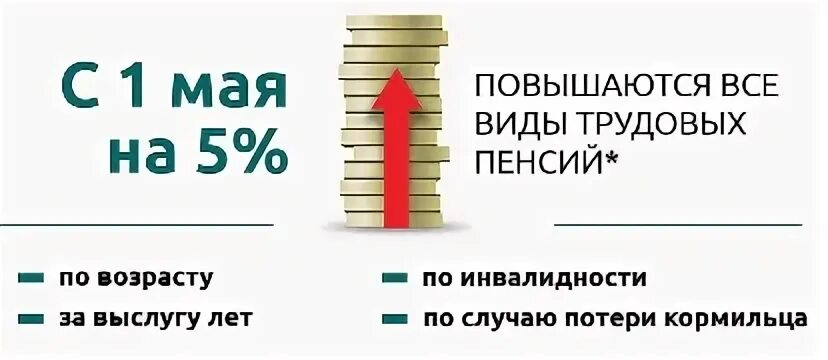 С 1 мая на 5%

ПОВЫШАЮТСЯ ВСЕ ВИДЫ ТРУДОВЫХ ПЕНСИЙ*

по возрасту

за выслугу лет

по инвалидности

по случаю потери кормильца